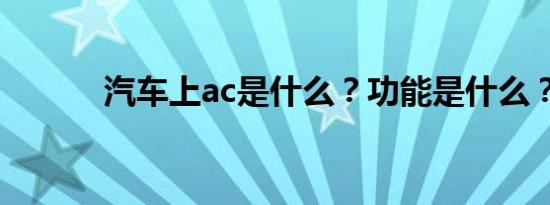 汽车上ac是什么？功能是什么？